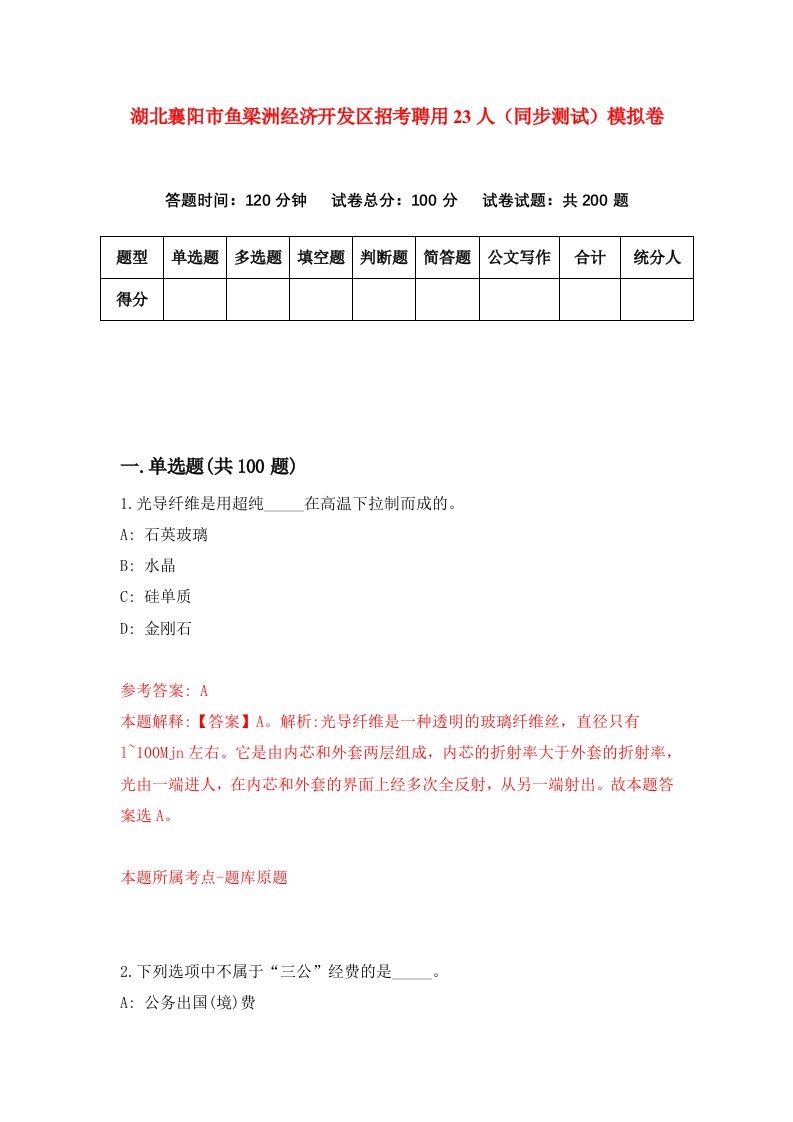 湖北襄阳市鱼梁洲经济开发区招考聘用23人（同步测试）模拟卷

答题时间：120分钟　试卷总分：100分　试卷试题：共200题

| 题型 | 单选题 | 多选题 | 填空题 | 判断题 | 简答题 | 公文写作 | 合计 | 统分人 |
|---|---|---|---|---|---|---|---|---|
| 得分 | | | | | | | | |

一.单选题(共100题)

1.光导纤维是用超纯_____在高温下拉制而成的。

A: 石英玻璃

B: 水晶

C: 硅单质

D: 金刚石

参考答案: A

本题解释:【答案】A。解析:光导纤维是一种透明的玻璃纤维丝，直径只有1~100Mjn左右。它是由内芯和外套两层组成，内芯的折射率大于外套的折射率，光由一端进人，在内芯和外套的界面上经多次全反射，从另一端射出。故本题答案选A。

本题所属考点-题库原题

2.下列选项中不属于“三公”经费的是_____。

A: 公务出国(境)费